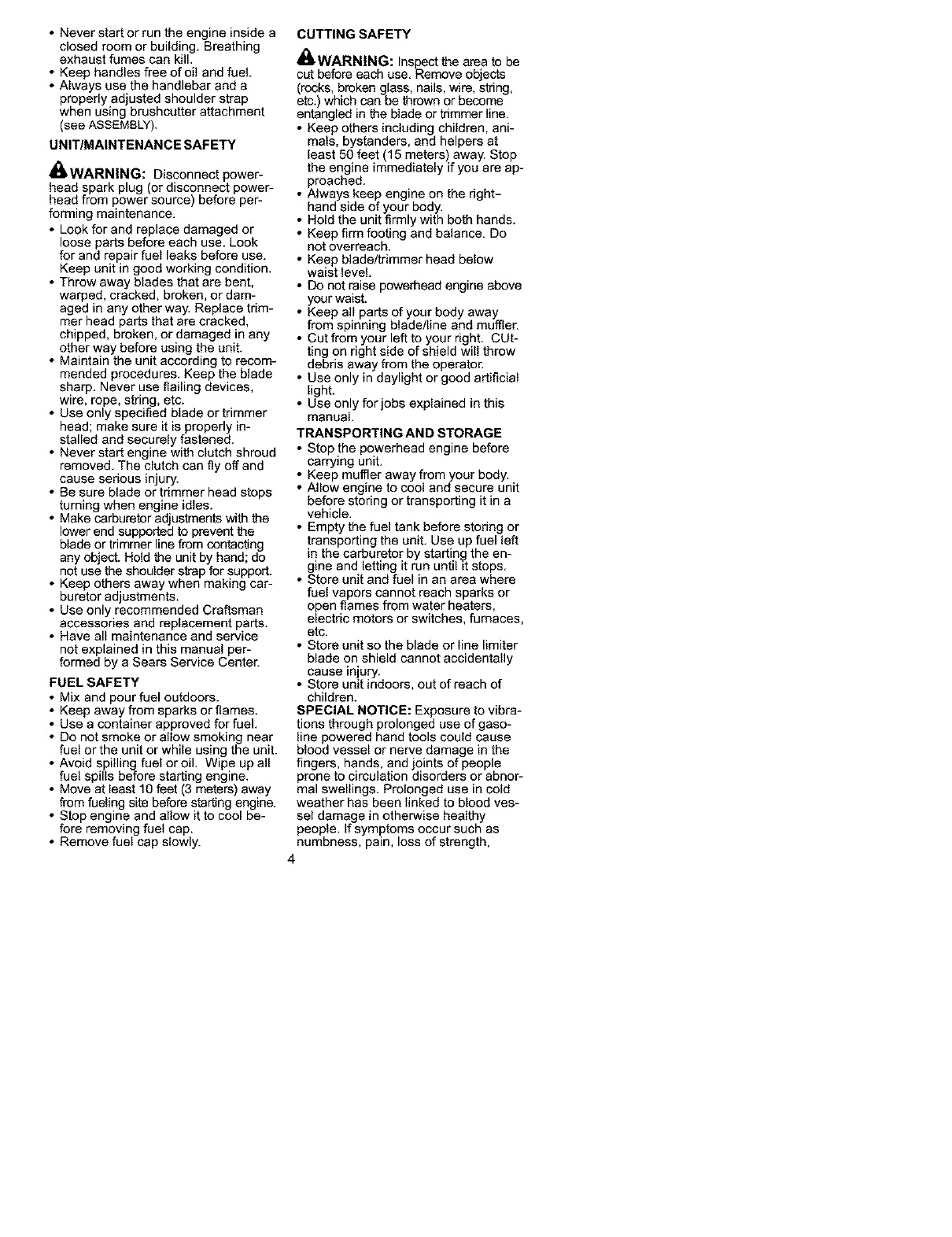 • Never start or run the engine inside a closed room or building. Breathing exhaust fumes can kill.
• Keep handles free of oil and fuel.
• Always use the handlebar and a properly adjusted shoulder strap when using brushcutter attachment (see ASSEMBLY).

UNIT/MAINTENANCE SAFETY

WARNING: Disconnect powerhead spark plug (or disconnect powerhead from power source) before performing maintenance.
• Look for and replace damaged or loose parts before each use. Look for and repair fuel leaks before use. Keep unit in good working condition.
• Throw away blades that are bent, warped, cracked, broken, or damaged in any other way. Replace trimmer head parts that are cracked, chipped, broken, or damaged in any other way before using the unit.
• Maintain the unit according to recommended procedures. Keep the blade sharp. Never use flailing devices, wire, rope, string, etc.
• Use only specified blade or trimmer head; make sure it is properly installed and securely fastened.
• Never start engine with clutch shroud removed. The clutch can fly off and cause serious injury.
• Be sure blade or trimmer head stops turning when engine idles.
• Make carburetor adjustments with the lower end supported to prevent the blade or trimmer line from contacting any object. Hold the unit by hand; do not use the shoulder strap for support.
• Keep others away when making carburetor adjustments.
• Use only recommended Craftsman accessories and replacement parts.
• Have all maintenance and service not explained in this manual performed by a Sears Service Center.

FUEL SAFETY
• Mix and pour fuel outdoors.
• Keep away from sparks or flames.
• Use a container approved for fuel.
• Do not smoke or allow smoking near fuel or the unit or while using the unit.
• Avoid spilling fuel or oil. Wipe up all fuel spills before starting engine.
• Move at least 10 feet (3 meters) away from fueling site before starting engine.
• Stop engine and allow it to cool before removing fuel cap.
• Remove fuel cap slowly.

CUTTING SAFETY

WARNING: Inspect the area to be cut before each use. Remove objects (rocks, broken glass, nails, wire, string, etc.) which can be thrown or become entangled in the blade or trimmer line.
• Keep others including children, animals, bystanders, and helpers at least 50 feet (15 meters) away. Stop the engine immediately if you are approached.
• Always keep engine on the right-hand side of your body.
• Hold the unit firmly with both hands.
• Keep firm footing and balance. Do not overreach.
• Keep blade/trimmer head below waist level.
• Do not raise powerhead engine above your waist.
• Keep all parts of your body away from spinning blade/line and muffler.
• Cut from your left to your right. CUtting on right side of shield will throw debris away from the operator.
• Use only in daylight or good artificial light.
• Use only for jobs explained in this manual.

TRANSPORTING AND STORAGE
• Stop the powerhead engine before carrying unit.
• Keep muffler away from your body.
• Allow engine to cool and secure unit before storing or transporting it in a vehicle.
• Empty the fuel tank before storing or transporting the unit. Use up fuel left in the carburetor by starting the engine and letting it run until it stops.
• Store unit and fuel in an area where fuel vapors cannot reach sparks or open flames from water heaters, electric motors or switches, furnaces, etc.
• Store unit so the blade or line limiter blade on shield cannot accidentally cause injury.
• Store unit indoors, out of reach of children.
SPECIAL NOTICE: Exposure to vibrations through prolonged use of gasoline powered hand tools could cause blood vessel or nerve damage in the fingers, hands, and joints of people prone to circulation disorders or abnormal swellings. Prolonged use in cold weather has been linked to blood vessel damage in otherwise healthy people. If symptoms occur such as numbness, pain, loss of strength,

4